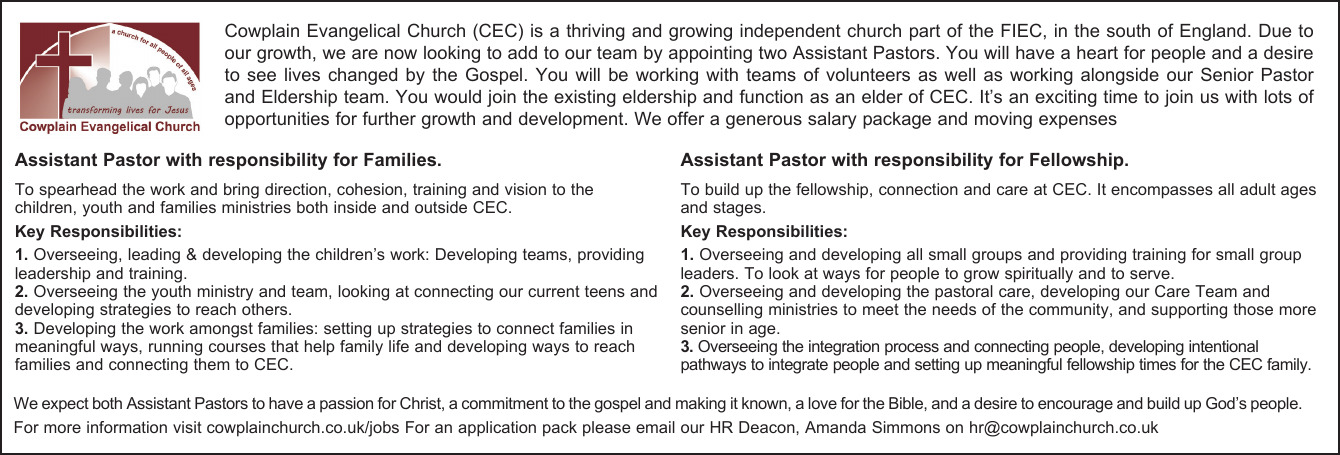 a church for all people of all ages

transforming lives for Jesus

Cowplain Evangelical Church

Cowplain Evangelical Church (CEC) is a thriving and growing independent church part of the FIEC, in the south of England. Due to our growth, we are now looking to add to our team by appointing two Assistant Pastors. You will have a heart for people and a desire to see lives changed by the Gospel. You will be working with teams of volunteers as well as working alongside our Senior Pastor and Eldership team. You would join the existing eldership and function as an elder of CEC. It's an exciting time to join us with lots of opportunities for further growth and development. We offer a generous salary package and moving expenses

Assistant Pastor with responsibility for Families.

To spearhead the work and bring direction, cohesion, training and vision to the children, youth and families ministries both inside and outside CEC.

Key Responsibilities:

1. Overseeing, leading & developing the children's work: Developing teams, providing leadership and training.
2. Overseeing the youth ministry and team, looking at connecting our current teens and developing strategies to reach others.
3. Developing the work amongst families: setting up strategies to connect families in meaningful ways, running courses that help family life and developing ways to reach families and connecting them to CEC.

Assistant Pastor with responsibility for Fellowship.

To build up the fellowship, connection and care at CEC. It encompasses all adult ages and stages.

Key Responsibilities:

1. Overseeing and developing all small groups and providing training for small group leaders. To look at ways for people to grow spiritually and to serve.
2. Overseeing and developing the pastoral care, developing our Care Team and counselling ministries to meet the needs of the community, and supporting those more senior in age.
3. Overseeing the integration process and connecting people, developing intentional pathways to integrate people and setting up meaningful fellowship times for the CEC family.

We expect both Assistant Pastors to have a passion for Christ, a commitment to the gospel and making it known, a love for the Bible, and a desire to encourage and build up God's people.

For more information visit cowplainchurch.co.uk/jobs For an application pack please email our HR Deacon, Amanda Simmons on hr@cowplainchurch.co.uk